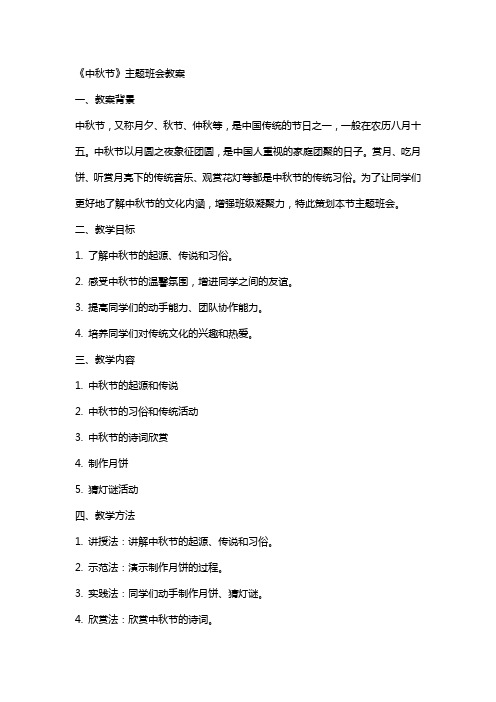 《中秋节》主题班会教案

一、教案背景

中秋节，又称月夕、秋节、仲秋等，是中国传统的节日之一，一般在农历八月十五。中秋节以月圆之夜象征团圆，是中国人重视的家庭团聚的日子。赏月、吃月饼、听赏月亮下的传统音乐、观赏花灯等都是中秋节的传统习俗。为了让同学们更好地了解中秋节的文化内涵，增强班级凝聚力，特此策划本节主题班会。

二、教学目标

1. 了解中秋节的起源、传说和习俗。

2. 感受中秋节的温馨氛围，增进同学之间的友谊。

3. 提高同学们的动手能力、团队协作能力。

4. 培养同学们对传统文化的兴趣和热爱。

三、教学内容

1. 中秋节的起源和传说

2. 中秋节的习俗和传统活动

3. 中秋节的诗词欣赏

4. 制作月饼

5. 猜灯谜活动

四、教学方法

1. 讲授法：讲解中秋节的起源、传说和习俗。

2. 示范法：演示制作月饼的过程。

3. 实践法：同学们动手制作月饼、猜灯谜。

4. 欣赏法：欣赏中秋节的诗词。